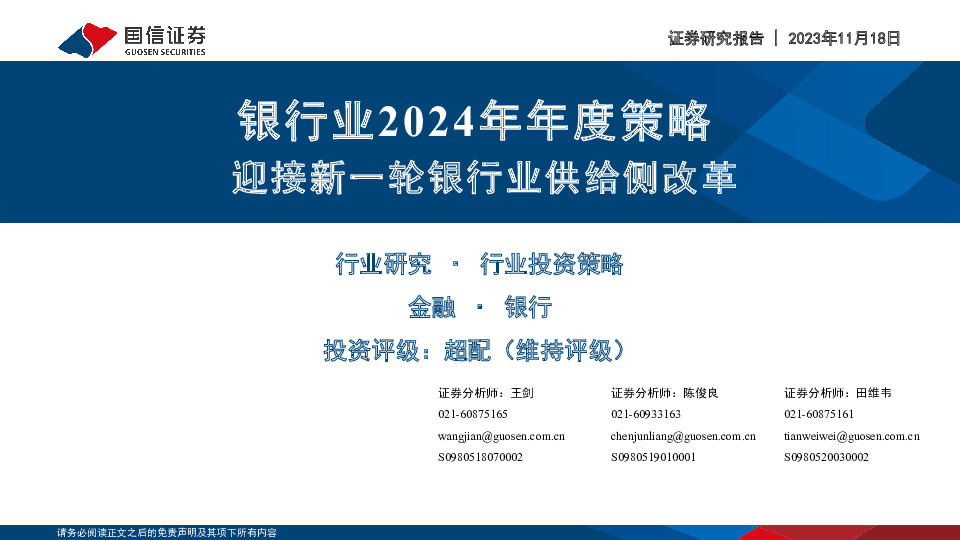 国信证券
GUOSEN SECURITIES

证券研究报告 | 2023年11月18日

银行业2024年年度策略
迎接新一轮银行业供给侧改革

行业研究 · 行业投资策略
金融 · 银行
投资评级：超配（维持评级）

证券分析师：王剑
021-60875165
wangjian@guosen.com.cn
S0980518070002

证券分析师：陈俊良
021-60933163
chenjunliang@guosen.com.cn
S0980519010001

证券分析师：田维韦
021-60875161
tianweiwei@guosen.com.cn
S0980520030002

请务必阅读正文之后的免责声明及其项下所有内容